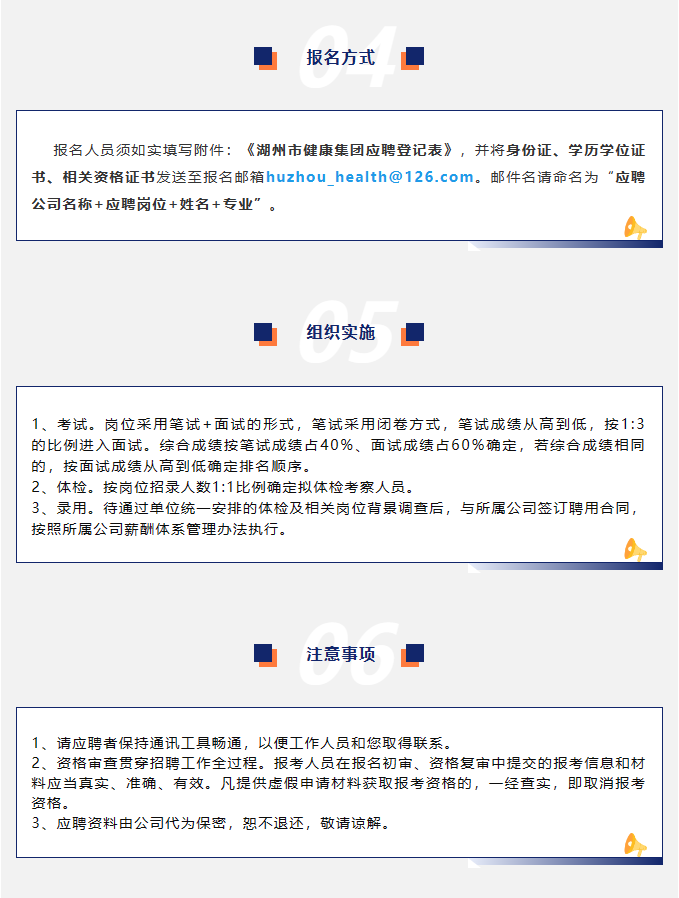 04

报名方式

报名人员须如实填写附件：《湖州市健康集团应聘登记表》，并将身份证、学历学位证书、相关资格证书发送至报名邮箱huzhou_health@126.com。邮件名请命名为“应聘公司名称+应聘岗位+姓名+专业”。

05

组织实施

1、考试。岗位采用笔试+面试的形式，笔试采用闭卷方式，笔试成绩从高到低，按1:3的比例进入面试。综合成绩按笔试成绩占40%、面试成绩占60%确定，若综合成绩相同的，按面试成绩从高到低确定排名顺序。
2、体检。按岗位招录人数1:1比例确定拟体检考察人员。
3、录用。待通过单位统一安排的体检及相关岗位背景调查后，与所属公司签订聘用合同，按照所属公司薪酬体系管理办法执行。

06

注意事项

1、请应聘者保持通讯工具畅通，以便工作人员和您取得联系。
2、资格审查贯穿招聘工作全过程。报考人员在报名初审、资格复审中提交的报考信息和材料应当真实、准确、有效。凡提供虚假申请材料获取报考资格的，一经查实，即取消报考资格。
3、应聘资料由公司代为保密，恕不退还，敬请谅解。